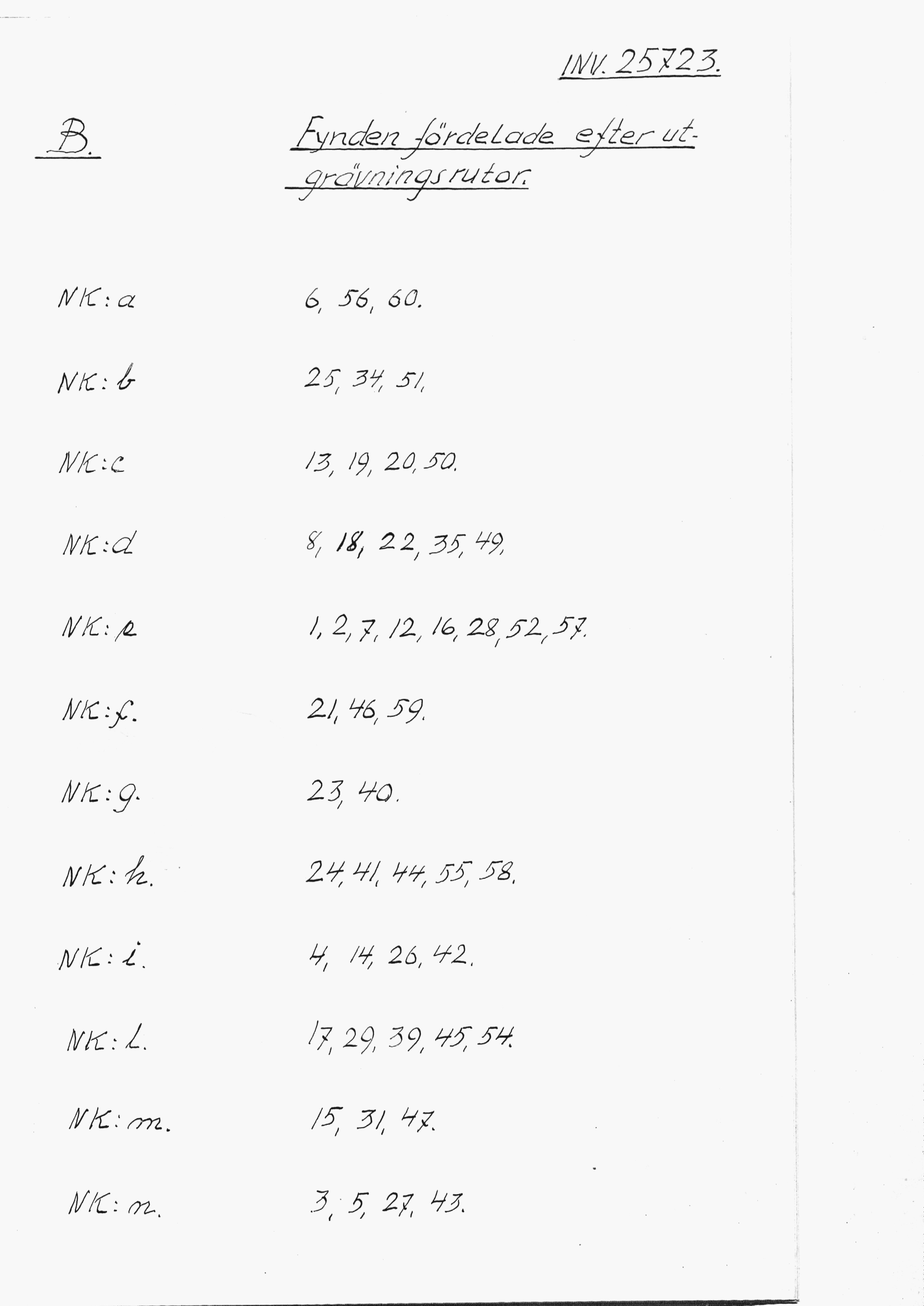 INV. 25723.

B.

Fynden fördelade efter utgrävningsrutor.

NK:a 6, 56, 60.

NK:b 25, 34, 51.

NK:c 13, 19, 20, 50.

NK:d 8, 18, 22, 35, 49.

NK:e 1, 2, 7, 12, 16, 28, 52, 57.

NK:f. 21, 46, 59.

NK:g. 23, 40.

NK:h. 24, 41, 44, 55, 58.

NK:i. 4, 14, 26, 42.

NK:l. 17, 29, 39, 45, 54.

NK:m. 15, 31, 47.

NK:n. 3, 5, 27, 43.